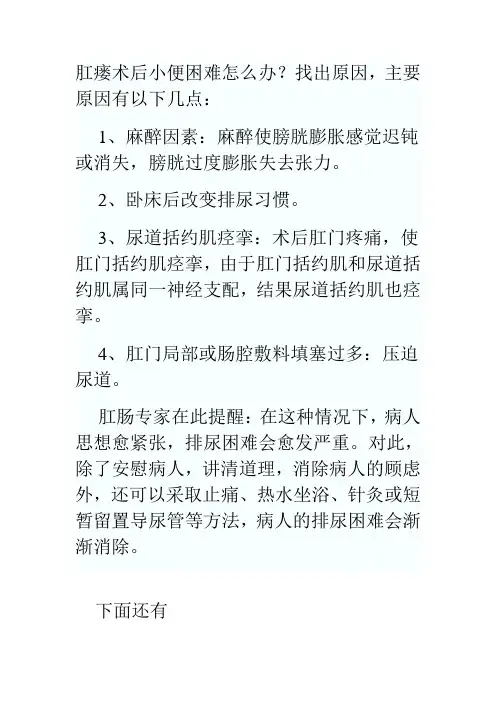 肛瘘术后小便困难怎么办？找出原因，主要原因有以下几点：

1、麻醉因素：麻醉使膀胱膨胀感觉迟钝或消失，膀胱过度膨胀失去张力。

2、卧床后改变排尿习惯。

3、尿道括约肌痉挛：术后肛门疼痛，使肛门括约肌痉挛，由于肛门括约肌和尿道括约肌属同一神经支配，结果尿道括约肌也痉挛。

4、肛门局部或肠腔敷料填塞过多：压迫尿道。

肛肠专家在此提醒：在这种情况下，病人思想愈紧张，排尿困难会愈发严重。对此，除了安慰病人，讲清道理，消除病人的顾虑外，还可以采取止痛、热水坐浴、针灸或短暂留置导尿管等方法，病人的排尿困难会渐渐消除。

下面还有